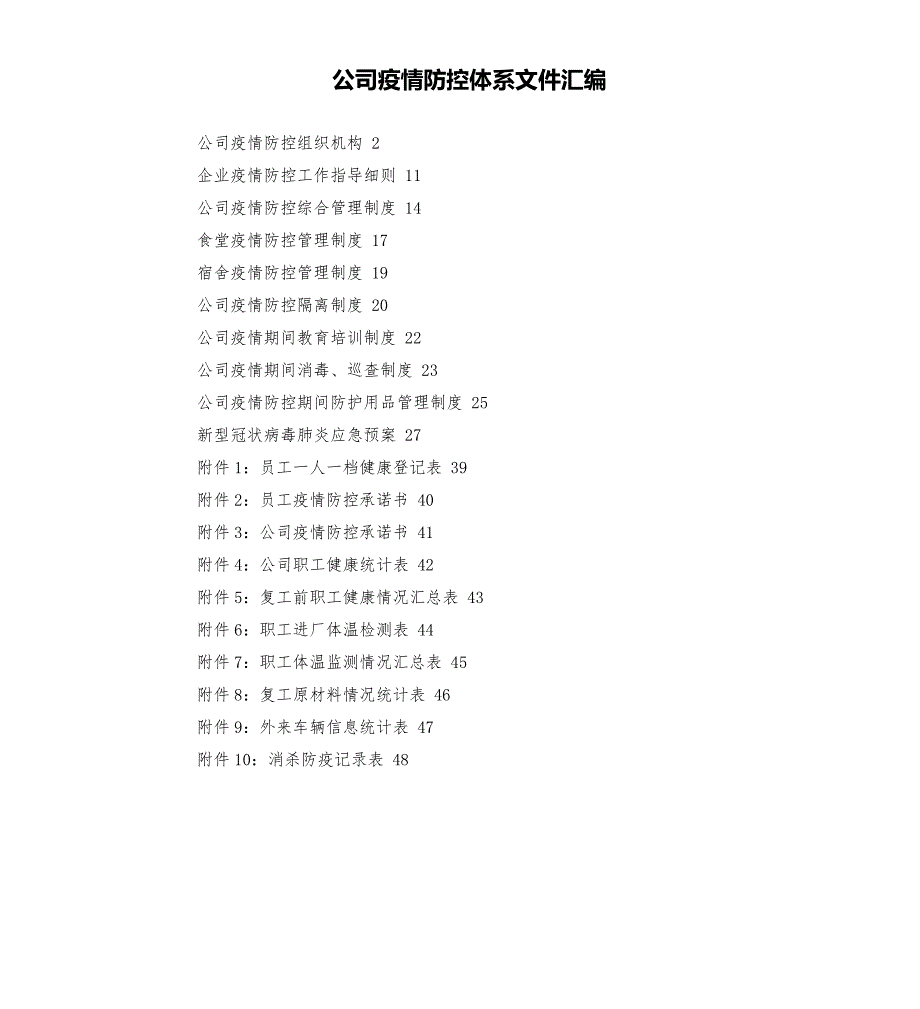 公司疫情防控体系文件汇编

公司疫情防控组织机构 2
企业疫情防控工作指导细则 11
公司疫情防控综合管理制度 14
食堂疫情防控管理制度 17
宿舍疫情防控管理制度 19
公司疫情防控隔离制度 20
公司疫情期间教育培训制度 22
公司疫情期间消毒、巡查制度 23
公司疫情防控期间防护用品管理制度 25
新型冠状病毒肺炎应急预案 27
附件 1：员工一人一档健康登记表 39
附件 2：员工疫情防控承诺书 40
附件 3：公司疫情防控承诺书 41
附件 4：公司职工健康统计表 42
附件 5：复工前职工健康情况汇总表 43
附件 6：职工进厂体温检测表 44
附件 7：职工体温监测情况汇总表 45
附件 8：复工原材料情况统计表 46
附件 9：外来车辆信息统计表 47
附件 10：消杀防疫记录表 48